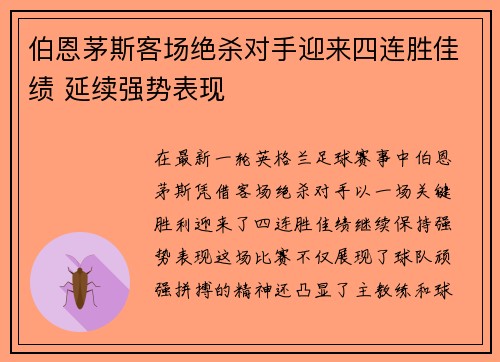 伯恩茅斯客场绝杀对手迎来四连胜佳绩 延续强势表现

在最新一轮英格兰足球赛事中伯恩茅斯凭借客场绝杀对手以一场关键胜利迎来了四连胜佳绩继续保持强势表现这场比赛不仅展现了球队顽强拼搏的精神还凸显了主教练和球